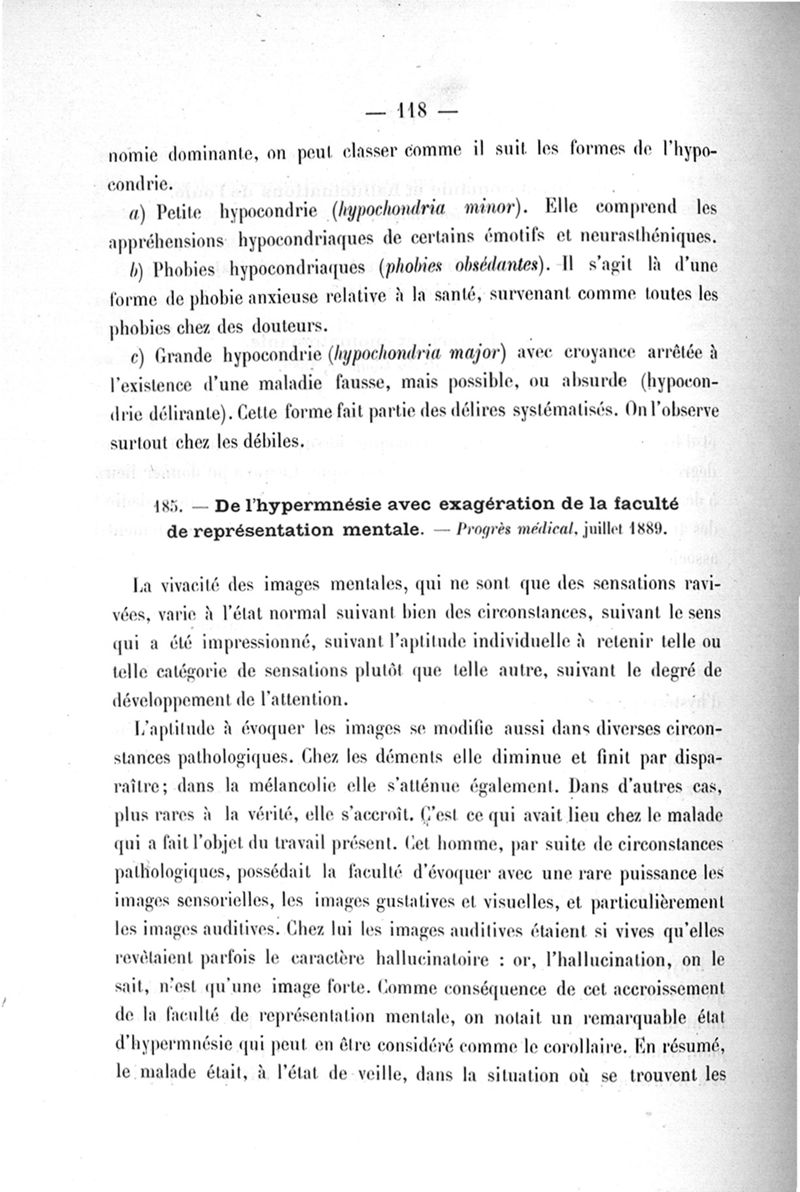 — 118 —

nomie dominante, on peut classer comme il suit les formes de l'hypocondrie.

a) Petite hypocondrie (hypochondria minor). Elle comprend les appréhensions hypocondriaques de certains émotifs et neurasthéniques.

b) Phobies hypocondriaques (phobies obsédantes). Il s'agit là d'une forme de phobie anxieuse relative à la santé, survenant comme toutes les phobies chez des douteurs.

c) Grande hypocondrie (hypochondria major) avec croyance arrêtée à l'existence d'une maladie fausse, mais possible, ou absurde (hypocondrie délirante). Cette forme fait partie des délires systématisés. On l'observe surtout chez les débiles.

185. — De l'hypermnésie avec exagération de la faculté de représentation mentale. — Progrès médical, juillet 1889.

La vivacité des images mentales, qui ne sont que des sensations ravivées, varie à l'état normal suivant bien des circonstances, suivant le sens qui a été impressionné, suivant l'aptitude individuelle à retenir telle ou telle catégorie de sensations plutôt que telle autre, suivant le degré de développement de l'attention.

L'aptitude à évoquer les images se modifie aussi dans diverses circonstances pathologiques. Chez les déments elle diminue et finit par disparaître; dans la mélancolie elle s'atténue également. Dans d'autres cas, plus rares à la vérité, elle s'accroît. C'est ce qui avait lieu chez le malade qui a fait l'objet du travail présent. Cet homme, par suite de circonstances pathologiques, possédait la faculté d'évoquer avec une rare puissance les images sensorielles, les images gustatives et visuelles, et particulièrement les images auditives. Chez lui les images auditives étaient si vives qu'elles revêtaient parfois le caractère hallucinatoire : or, l'hallucination, on le sait, n'est qu'une image forte. Comme conséquence de cet accroissement de la faculté de représentation mentale, on notait un remarquable état d'hypermnésie qui peut en être considéré comme le corollaire. En résumé, le malade était, à l'état de veille, dans la situation où se trouvent les